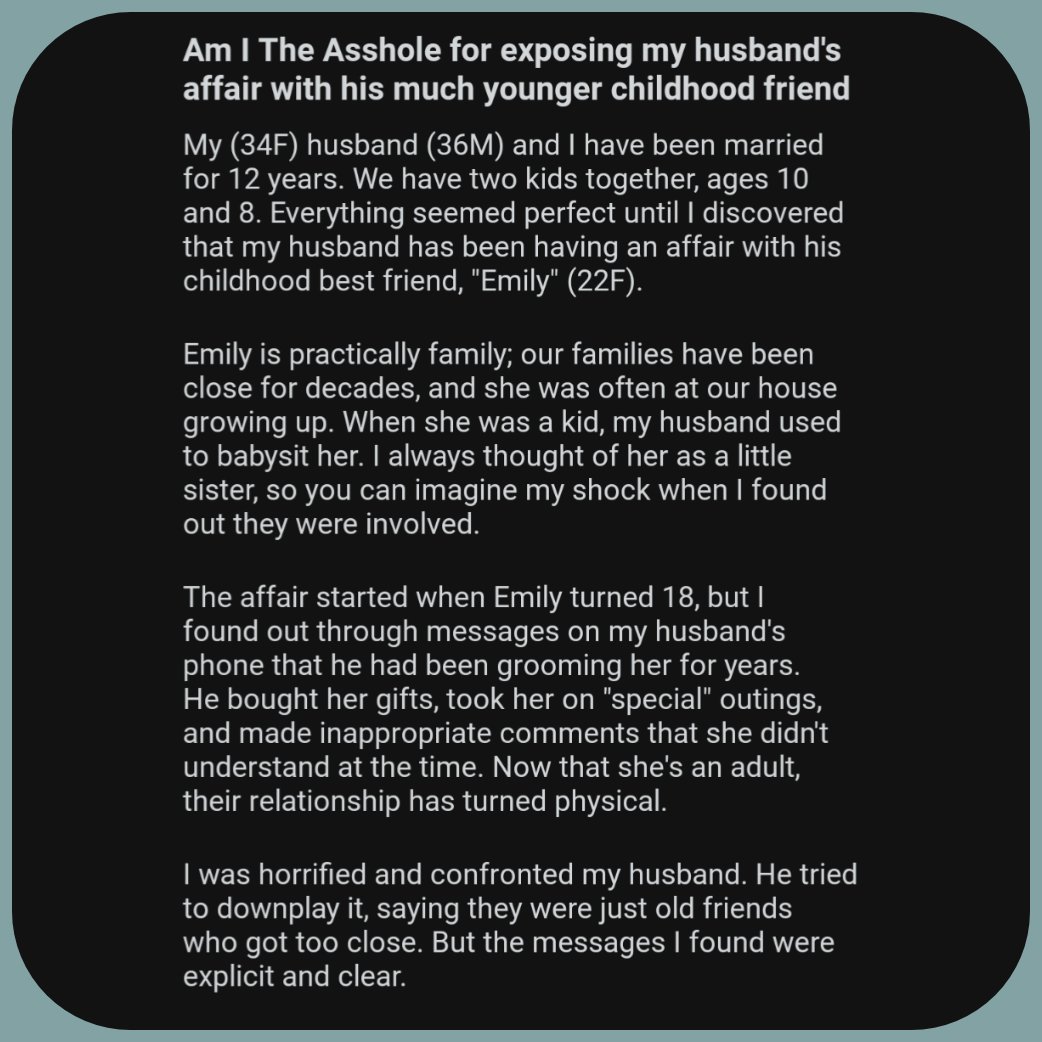 Am I The Asshole for exposing my husband's affair with his much younger childhood friend

My (34F) husband (36M) and I have been married for 12 years. We have two kids together, ages 10 and 8. Everything seemed perfect until I discovered that my husband has been having an affair with his childhood best friend, "Emily" (22F).

Emily is practically family; our families have been close for decades, and she was often at our house growing up. When she was a kid, my husband used to babysit her. I always thought of her as a little sister, so you can imagine my shock when I found out they were involved.

The affair started when Emily turned 18, but I found out through messages on my husband's phone that he had been grooming her for years. He bought her gifts, took her on "special" outings, and made inappropriate comments that she didn't understand at the time. Now that she's an adult, their relationship has turned physical.

I was horrified and confronted my husband. He tried to downplay it, saying they were just old friends who got too close. But the messages I found were explicit and clear.